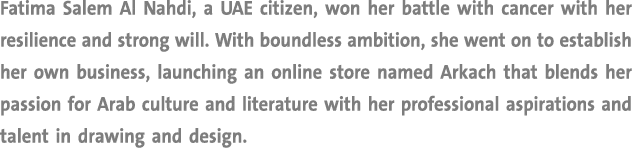 Fatima Salem Al Nahdi, a UAE citizen, won her battle with cancer with her resilience and strong will. With boundless ambition, she went on to establish her own business, launching an online store named Arkach that blends her passion for Arab culture and literature with her professional aspirations and talent in drawing and design.